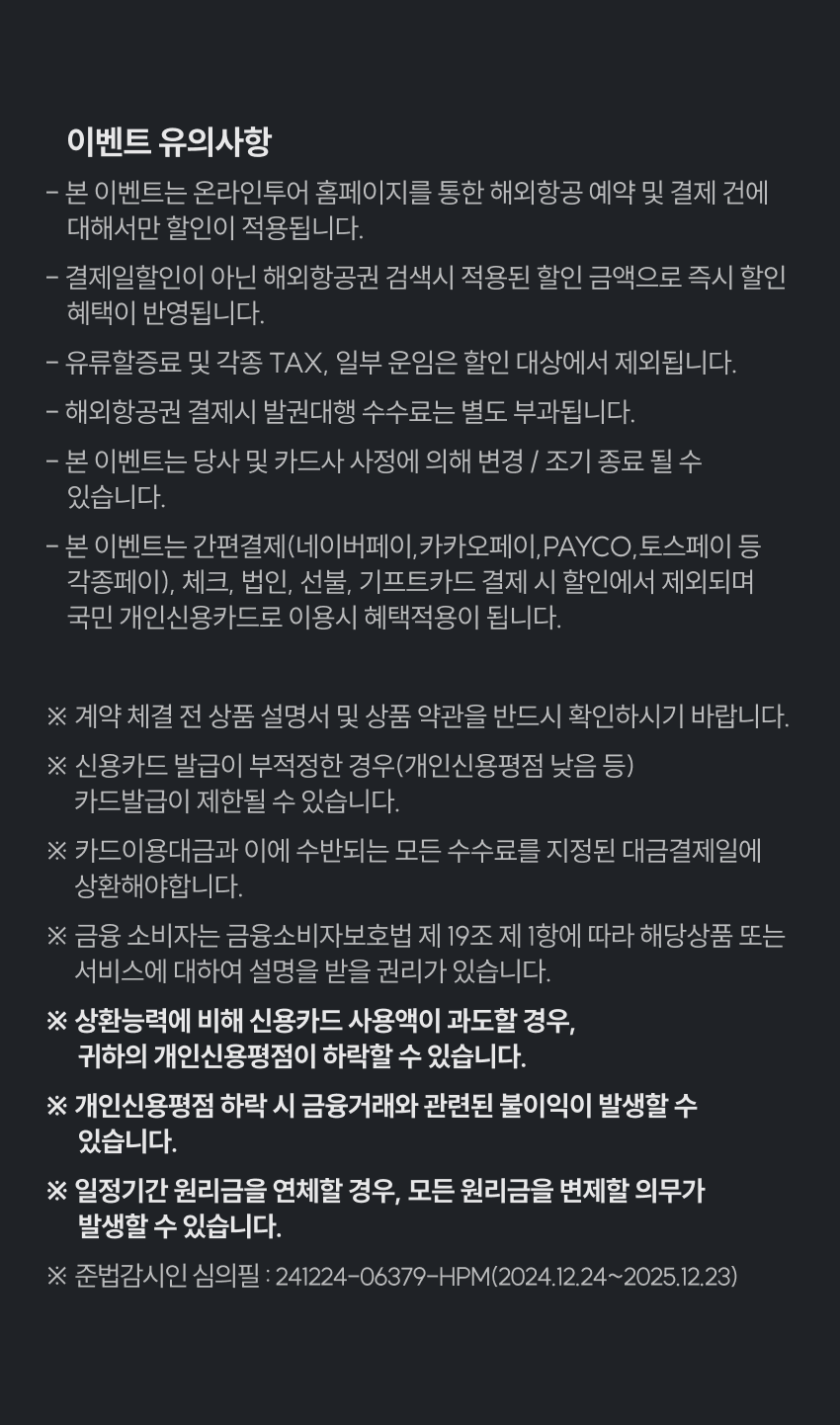 이벤트 유의사항

- 본 이벤트는 온라인투어 홈페이지를 통한 해외항공 예약 및 결제 건에 대해서만 할인이 적용됩니다.

- 결제일할인이 아닌 해외항공권 검색시 적용된 할인 금액으로 즉시 할인 혜택이 반영됩니다.

- 유류할증료 및 각종 TAX, 일부 운임은 할인 대상에서 제외됩니다.

- 해외항공권 결제시 발권대행 수수료는 별도 부과됩니다.

- 본 이벤트는 당사 및 카드사 사정에 의해 변경 / 조기 종료 될 수 있습니다.

- 본 이벤트는 간편결제(네이버페이,카카오페이,PAYCO,토스페이 등 각종페이), 체크, 법인, 선불, 기프트카드 결제 시 할인에서 제외되며 국민 개인신용카드로 이용시 혜택적용이 됩니다.

※ 계약 체결 전 상품 설명서 및 상품 약관을 반드시 확인하시기 바랍니다.

※ 신용카드 발급이 부적정한 경우(개인신용평점 낮음 등) 카드발급이 제한될 수 있습니다.

※ 카드이용대금과 이에 수반되는 모든 수수료를 지정된 대금결제일에 상환해야합니다.

※ 금융 소비자는 금융소비자보호법 제 19조 제 1항에 따라 해당상품 또는 서비스에 대하여 설명을 받을 권리가 있습니다.

※ 상환능력에 비해 신용카드 사용액이 과도할 경우, 귀하의 개인신용평점이 하락할 수 있습니다.

※ 개인신용평점 하락 시 금융거래와 관련된 불이익이 발생할 수 있습니다.

※ 일정기간 원리금을 연체할 경우, 모든 원리금을 변제할 의무가 발생할 수 있습니다.

※ 준법감시인 심의필 : 241224-06379-HPM(2024.12.24~2025.12.23)